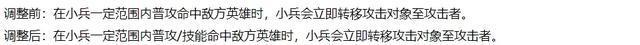 调整前：在小兵一定范围内普攻命中敌方英雄时，小兵会立即转移攻击对象至攻击者。

调整后：在小兵一定范围内普攻/技能命中敌方英雄时，小兵会立即转移攻击对象至攻击者。